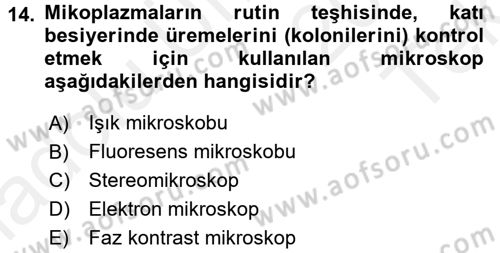 14. Mikoplazmaların rutin teşhisinde, katı besiyerinde üremelerini (kolonilerini) kontrol etmek için kullanılan mikroskop aşağıdakilerden hangisidir?

A) Işık mikroskobu
B) Fluoresens mikroskobu
C) Stereomikroskop
D) Elektron mikroskop
E) Faz kontrast mikroskop

www.aofsoru.com